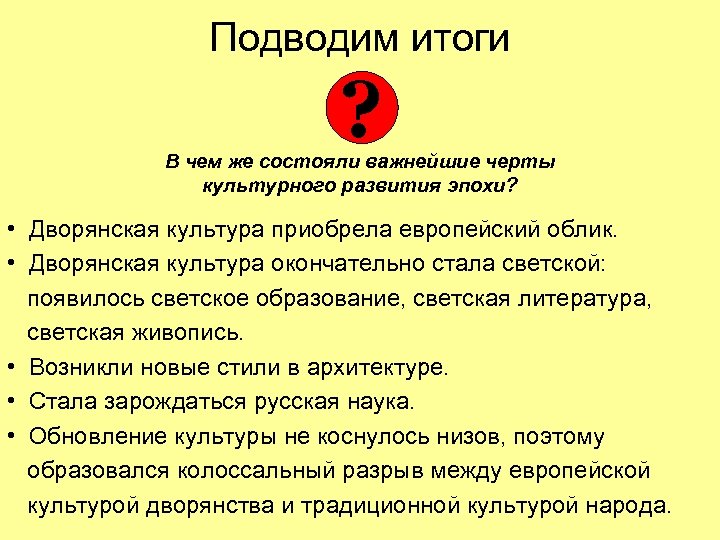 Подводим итоги

?

В чем же состояли важнейшие черты культурного развития эпохи?

• Дворянская культура приобрела европейский облик.
• Дворянская культура окончательно стала светской: появилось светское образование, светская литература, светская живопись.
• Возникли новые стили в архитектуре.
• Стала зарождаться русская наука.
• Обновление культуры не коснулось низов, поэтому образовался колоссальный разрыв между европейской культурой дворянства и традиционной культурой народа.